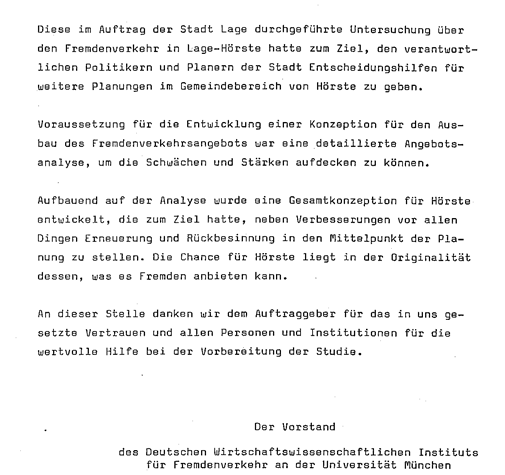 Diese im Auftrag der Stadt Lage durchgeführte Untersuchung über den Fremdenverkehr in Lage-Hörste hatte zum Ziel, den verantwortlichen Politikern und Planern der Stadt Entscheidungshilfen für weitere Planungen im Gemeindebereich von Hörste zu geben.

Voraussetzung für die Entwicklung einer Konzeption für den Ausbau des Fremdenverkehrsangebots war eine detaillierte Angebotsanalyse, um die Schwächen und Stärken aufdecken zu können.

Aufbauend auf der Analyse wurde eine Gesamtkonzeption für Hörste entwickelt, die zum Ziel hatte, neben Verbesserungen vor allen Dingen Erneuerung und Rückbesinnung in den Mittelpunkt der Planung zu stellen. Die Chance für Hörste liegt in der Originalität dessen, was es Fremden anbieten kann.

An dieser Stelle danken wir dem Auftraggeber für das in uns gesetzte Vertrauen und allen Personen und Institutionen für die wertvolle Hilfe bei der Vorbereitung der Studie.

Der Vorstand

des Deutschen Wirtschaftswissenschaftlichen Instituts für Fremdenverkehr an der Universität München